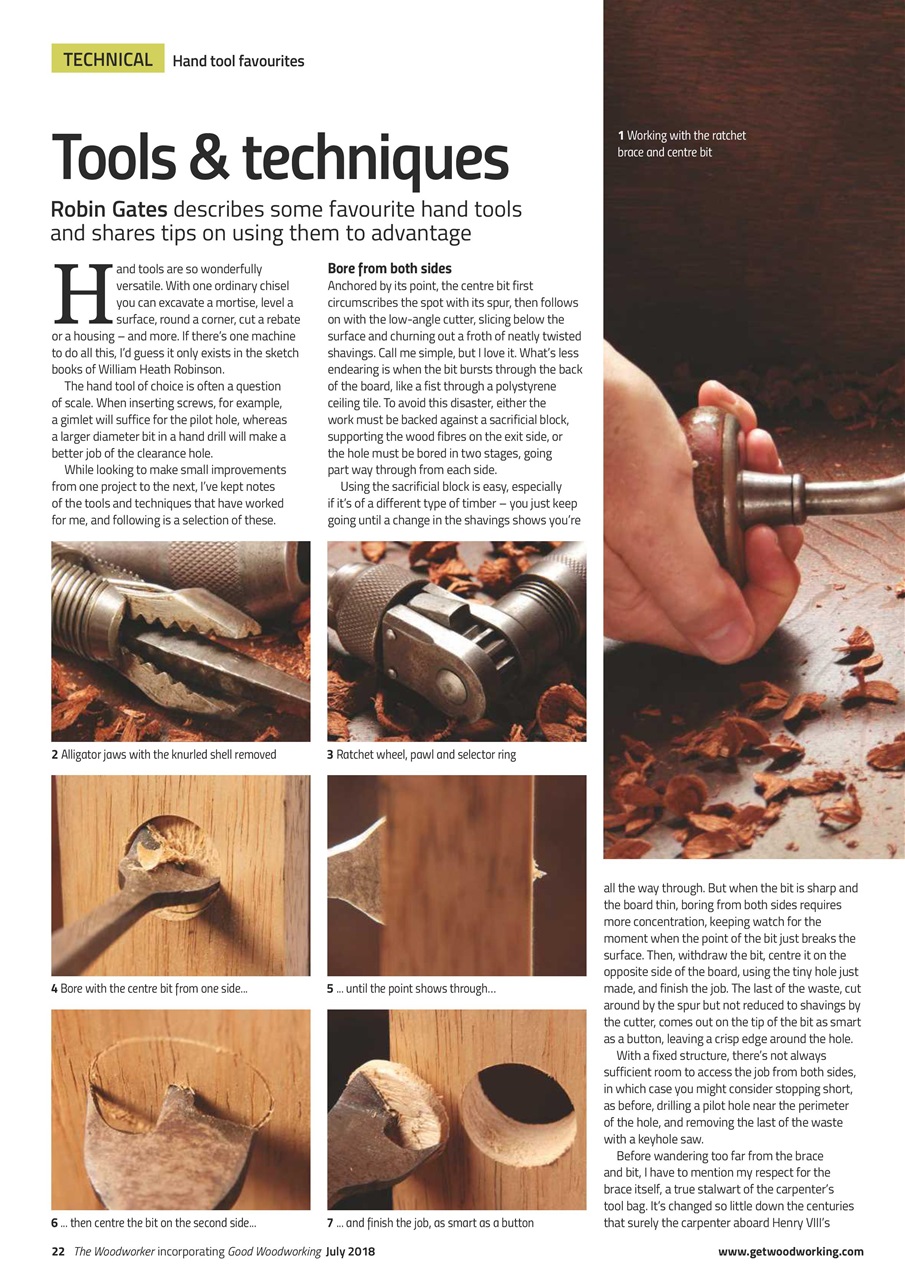 TECHNICAL Hand tool favourites

Tools & techniques

Robin Gates describes some favourite hand tools and shares tips on using them to advantage

Hand tools are so wonderfully versatile. With one ordinary chisel you can excavate a mortise, level a surface, round a corner, cut a rebate or a housing – and more. If there's one machine to do all this, I'd guess it only exists in the sketch books of William Heath Robinson.

The hand tool of choice is often a question of scale. When inserting screws, for example, a gimlet will suffice for the pilot hole, whereas a larger diameter bit in a hand drill will make a better job of the clearance hole.

While looking to make small improvements from one project to the next, I've kept notes of the tools and techniques that have worked for me, and following is a selection of these.

Bore from both sides

Anchored by its point, the centre bit first circumscribes the spot with its spur, then follows on with the low-angle cutter, slicing below the surface and churning out a froth of neatly twisted shavings. Call me simple, but I love it. What's less endearing is when the bit bursts through the back of the board, like a fist through a polystyrene ceiling tile. To avoid this disaster, either the work must be backed against a sacrificial block, supporting the wood fibres on the exit side, or the hole must be bored in two stages, going part way through from each side.

Using the sacrificial block is easy, especially if it's of a different type of timber – you just keep going until a change in the shavings shows you're all the way through. But when the bit is sharp and the board thin, boring from both sides requires more concentration, keeping watch for the moment when the point of the bit just breaks the surface. Then, withdraw the bit, centre it on the opposite side of the board, using the tiny hole just made, and finish the job. The last of the waste, cut around by the spur but not reduced to shavings by the cutter, comes out on the tip of the bit as smart as a button, leaving a crisp edge around the hole.

With a fixed structure, there's not always sufficient room to access the job from both sides, in which case you might consider stopping short, as before, drilling a pilot hole near the perimeter of the hole, and removing the last of the waste with a keyhole saw.

Before wandering too far from the brace and bit, I have to mention my respect for the brace itself, a true stalwart of the carpenter's tool bag. It's changed so little down the centuries that surely the carpenter aboard Henry VIII's

1 Working with the ratchet brace and centre bit

2 Alligator jaws with the knurled shell removed

3 Ratchet wheel, pawl and selector ring

4 Bore with the centre bit from one side...

5 ... until the point shows through...

6 ... then centre the bit on the second side...

7 ... and finish the job, as smart as a button

22 The Woodworker incorporating Good Woodworking July 2018

www.getwoodworking.com